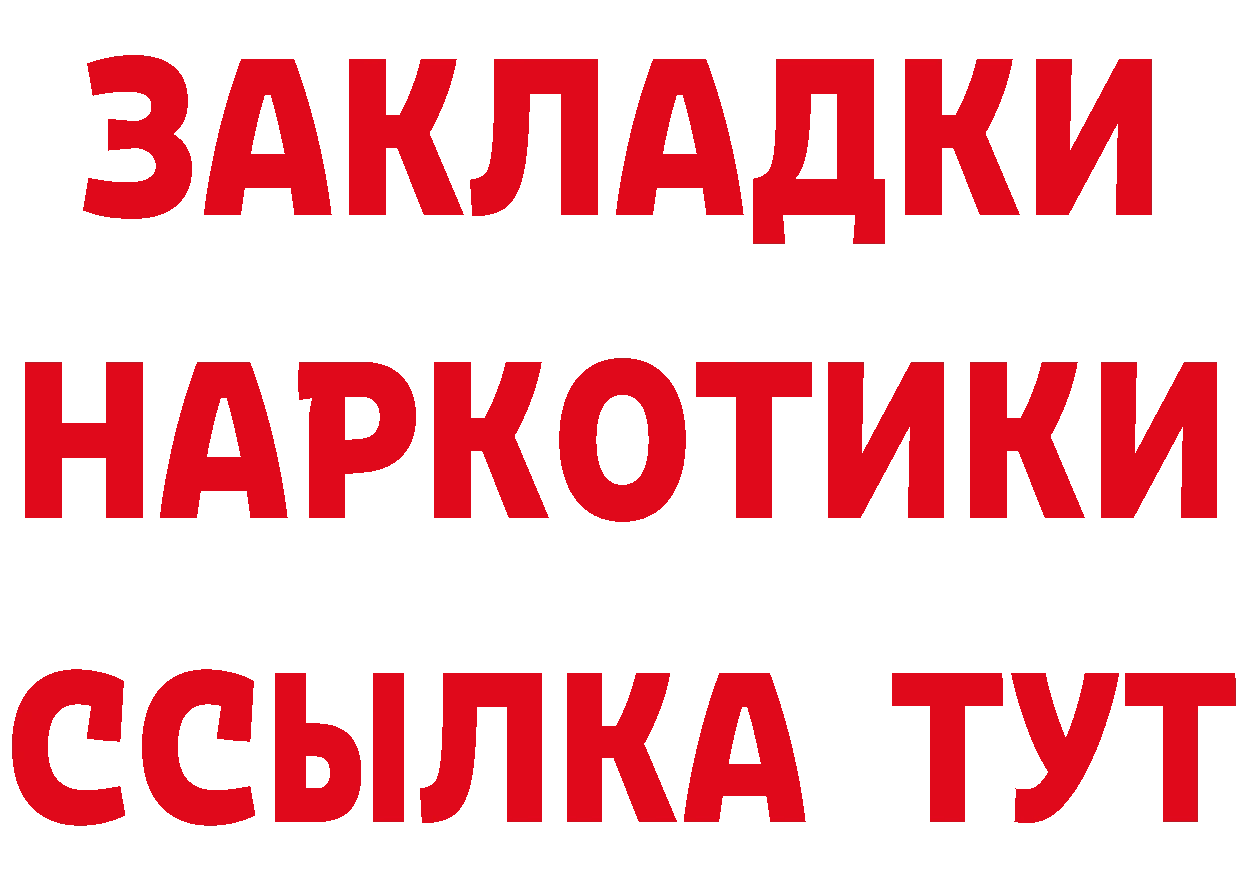 ЗАКЛАДКИ
НАРКОТИКИ
ССЫЛКА ТУТ